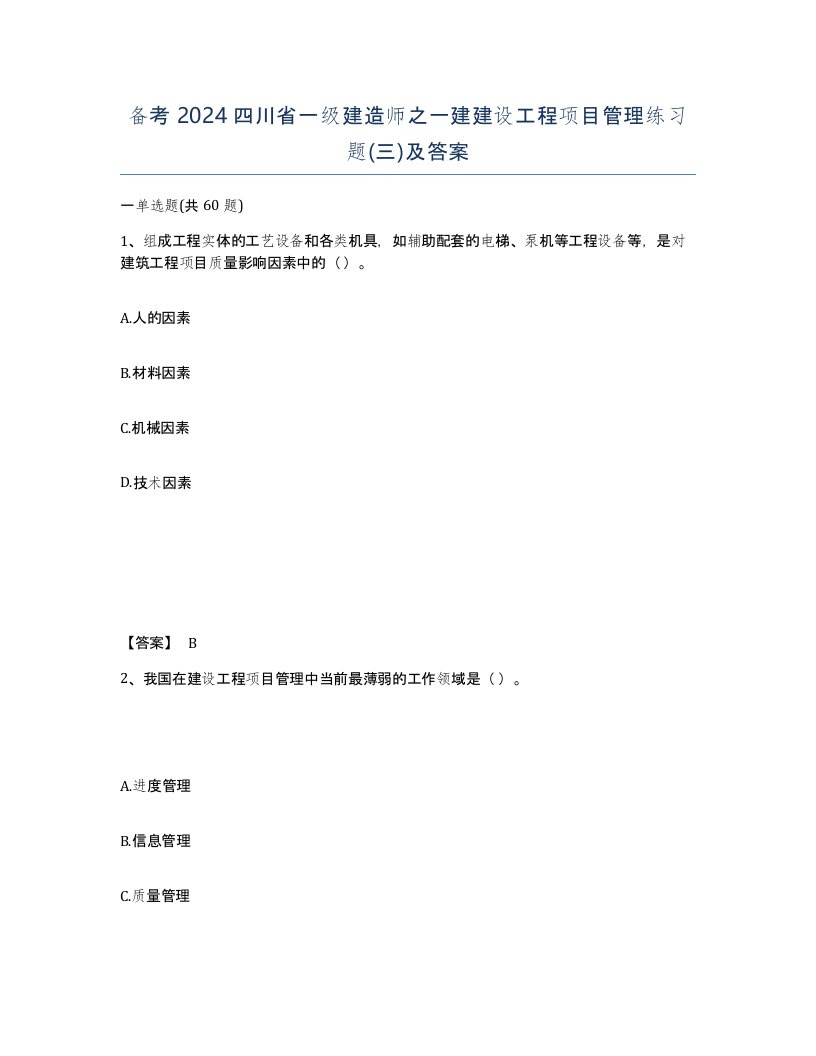 备考 2024 四川省一级建造师之一建建设工程项目管理练习题(三)及答案

一单选题(共 60 题)

1、组成工程实体的工艺设备和各类机具，如辅助配套的电梯、泵机等工程设备等，是对建筑工程项目质量影响因素中的（）。

A.人的因素

B.材料因素

C.机械因素

D.技术因素

【答案】 B

2、我国在建设工程项目管理中当前最薄弱的工作领域是（）。

A.进度管理

B.信息管理

C.质量管理